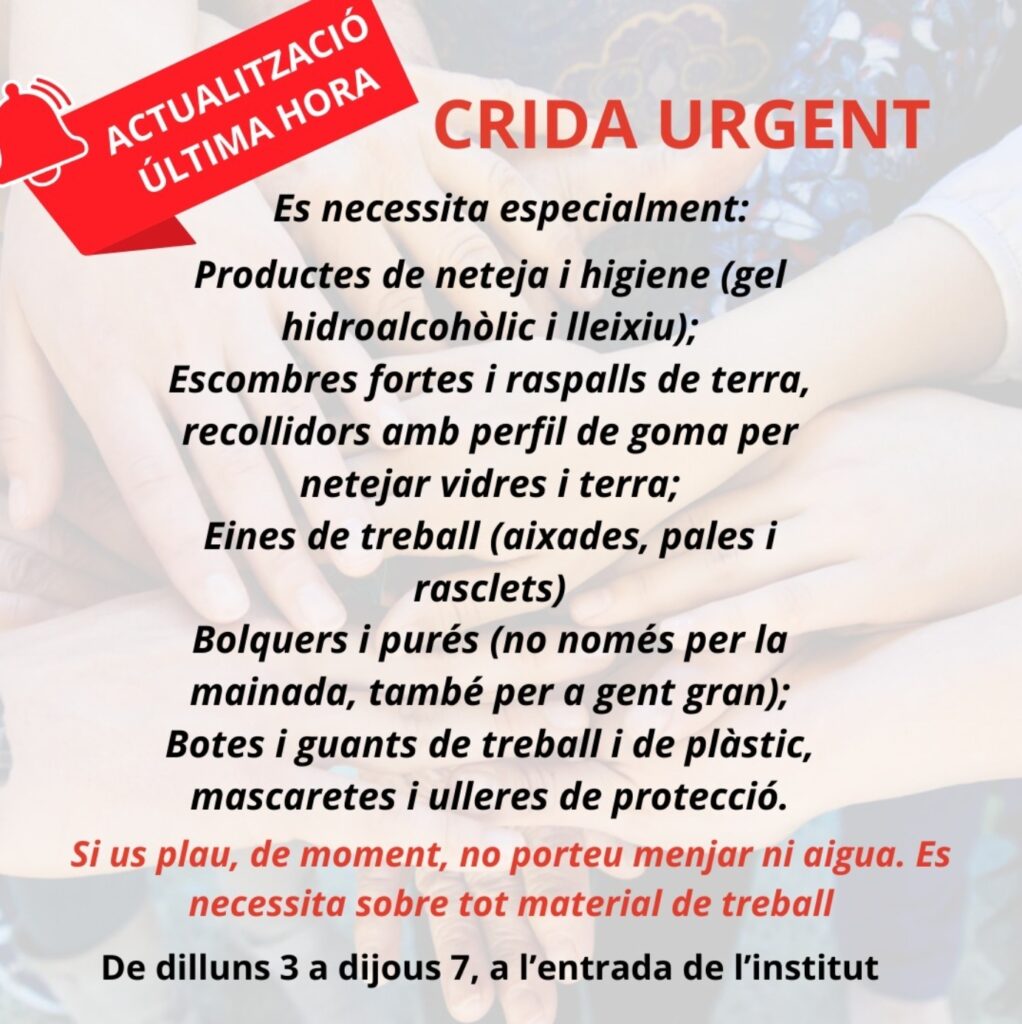 ACTUALITZACIÓ ÚLTIMA HORA

CRIDA URGENT

Es necessita especialment:

Productes de neteja i higiene (gel hidroalcohòlic i lleixiu);
Escombres fortes i raspalls de terra, recollidors amb perfil de goma per netejar vidres i terra;
Eines de treball (aixades, pales i rasclets)
Bolquers i purés (no només per la mainada, també per a gent gran);
Botes i guants de treball i de plàstic, mascaretes i ulleres de protecció.

Si us plau, de moment, no porteu menjar ni aigua. Es necessita sobre tot material de treball

De dilluns 3 a dijous 7, a l'entrada de l'institut